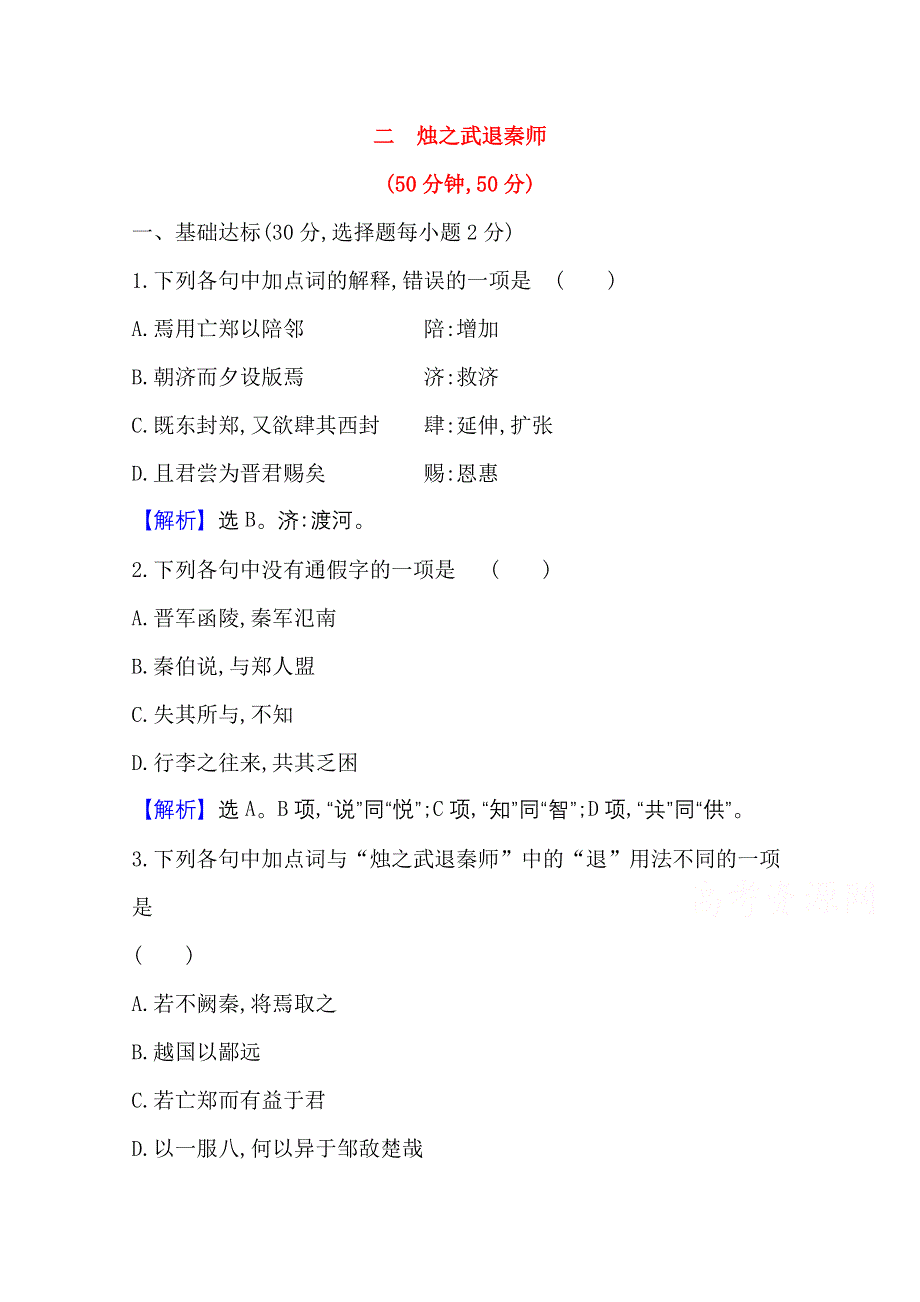 二　烛之武退秦师

(50 分钟,50 分)

一、基础达标(30 分,选择题每小题 2 分)

1.下列各句中加点词的解释,错误的一项是　(　　)

A.焉用亡郑以陪邻　　　　陪:增加

B.朝济而夕设版焉　　　　济:救济

C.既东封郑,又欲肆其西封　　肆:延伸,扩张

D.且君尝为晋君赐矣　　　　赐:恩惠

【解析】选 B。济:渡河。

2.下列各句中没有通假字的一项是　(　　)

A.晋军函陵,秦军氾南

B.秦伯说,与郑人盟

C.失其所与,不知

D.行李之往来,共其乏困

【解析】选 A。B 项,“说”同“悦”;C 项,“知”同“智”;D 项,“共”同“供”。

3.下列各句中加点词与“烛之武退秦师”中的“退”用法不同的一项是

(　　)

A.若不阙秦,将焉取之

B.越国以鄙远

C.若亡郑而有益于君

D.以一服八,何以异于邹敌楚哉

高考资源网